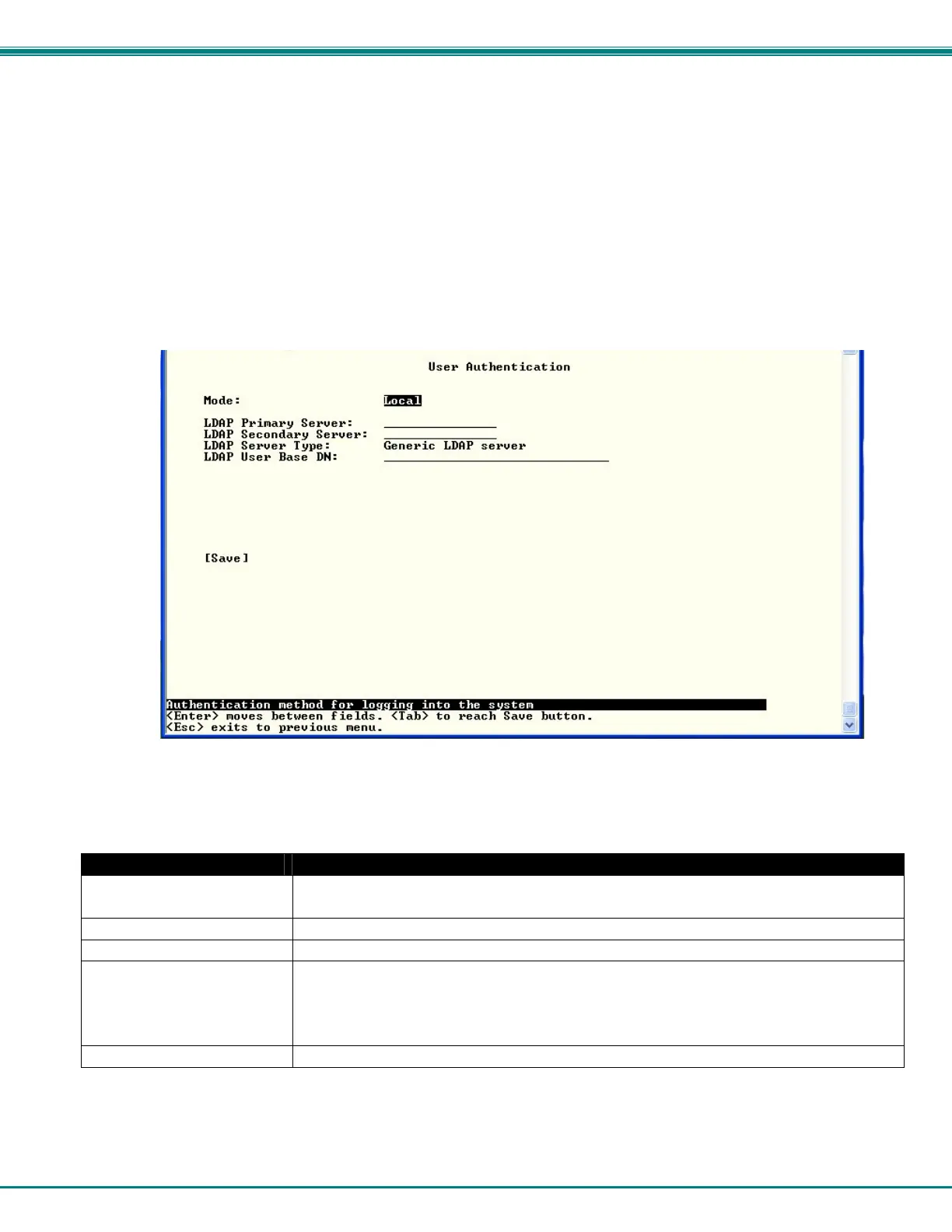 User Authentication

Mode: Local

LDAP Primary Server:
LDAP Secondary Server:
LDAP Server Type: Generic LDAP server
LDAP User Base DN:

[Save]

Authentication method for logging into the system
<Enter> moves between fields. <Tab> to reach Save button.
<Esc> exits to previous menu.